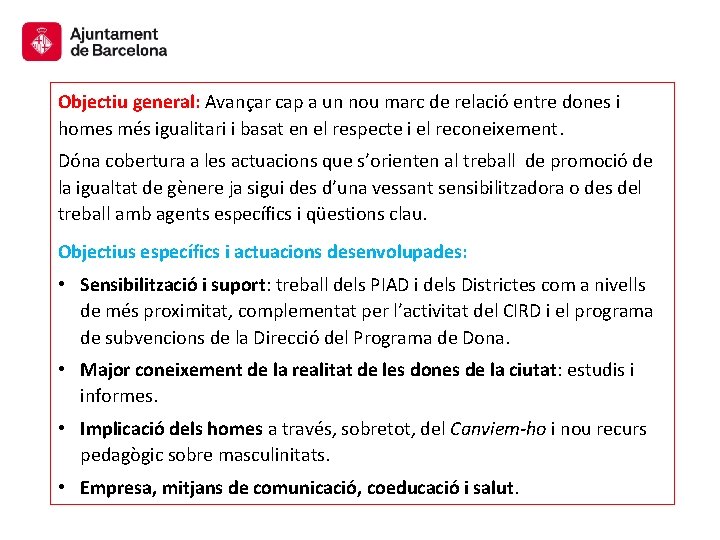 Ajuntament de Barcelona

Objectiu general: Avançar cap a un nou marc de relació entre dones i homes més igualitari i basat en el respecte i el reconeixement.

Dóna cobertura a les actuacions que s'orienten al treball de promoció de la igualtat de gènere ja sigui des d'una vessant sensibilitzadora o des del treball amb agents específics i qüestions clau.

Objectius específics i actuacions desenvolupades:

• Sensibilització i suport: treball dels PIAD i dels Districtes com a nivells de més proximitat, complementat per l'activitat del CIRD i el programa de subvencions de la Direcció del Programa de Dona.

• Major coneixement de la realitat de les dones de la ciutat: estudis i informes.

• Implicació dels homes a través, sobretot, del Canviem-ho i nou recurs pedagògic sobre masculinitats.

• Empresa, mitjans de comunicació, coeducació i salut.